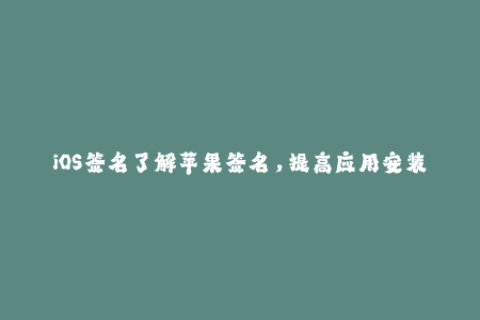 iOS签名了解苹果签名，提高应用安装